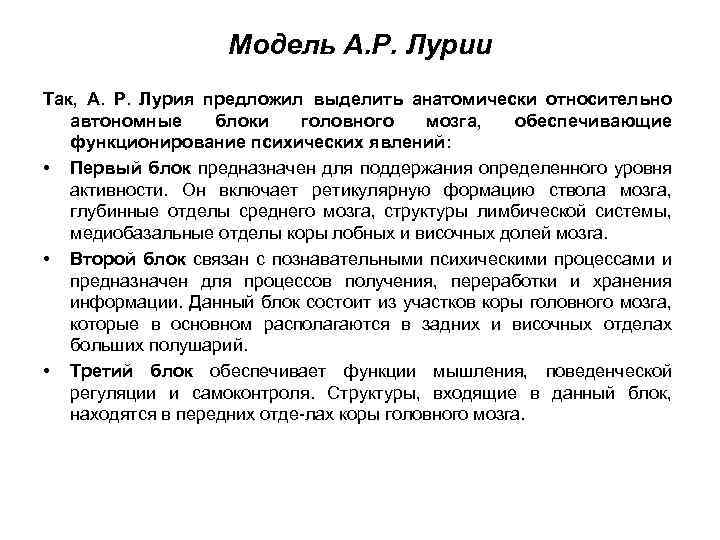 Модель А.Р. Лурии

Так, А. Р. Лурия предложил выделить анатомически относительно автономные блоки головного мозга, обеспечивающие функционирование психических явлений:

• Первый блок предназначен для поддержания определенного уровня активности. Он включает ретикулярную формацию ствола мозга, глубинные отделы среднего мозга, структуры лимбической системы, медиобазальные отделы коры лобных и височных долей мозга.

• Второй блок связан с познавательными психическими процессами и предназначен для процессов получения, переработки и хранения информации. Данный блок состоит из участков коры головного мозга, которые в основном располагаются в задних и височных отделах больших полушарий.

• Третий блок обеспечивает функции мышления, поведенческой регуляции и самоконтроля. Структуры, входящие в данный блок, находятся в передних отде-лах коры головного мозга.